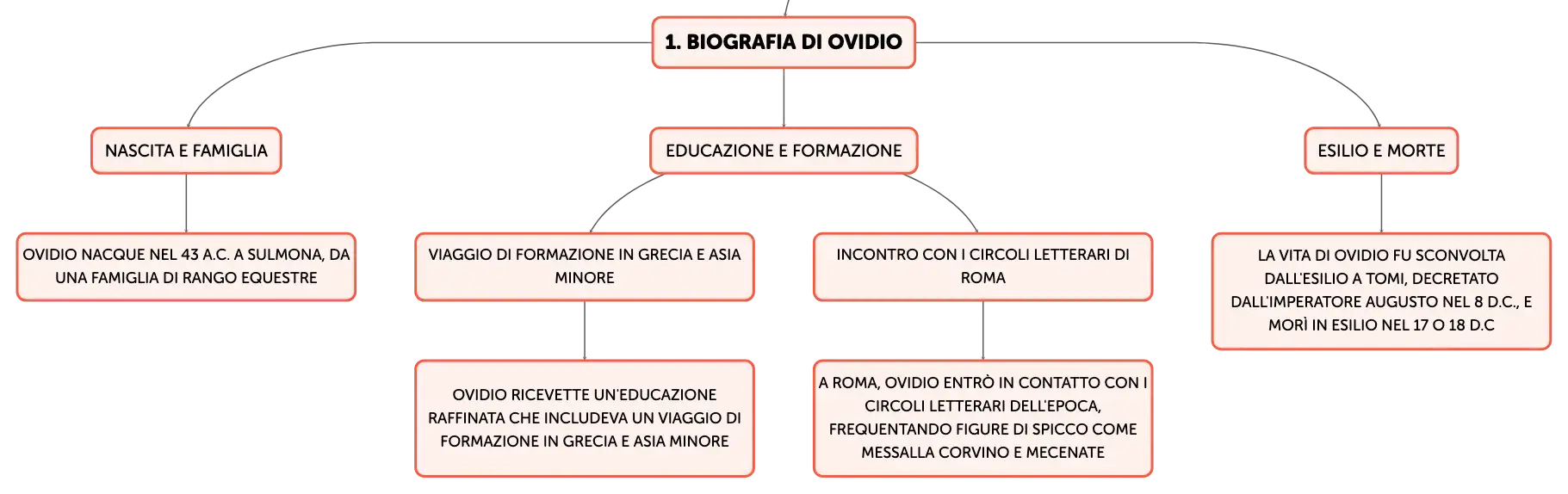 1. BIOGRAFIA DI OVIDIO

NASCITA E FAMIGLIA

OVIDIO NACQUE NEL 43 A.C. A SULMONA, DA UNA FAMIGLIA DI RANGO EQUESTRE

EDUCAZIONE E FORMAZIONE

VIAGGIO DI FORMAZIONE IN GRECIA E ASIA MINORE

OVIDIO RICEVETTE UN'EDUCAZIONE RAFFINATA CHE INCLUDEVA UN VIAGGIO DI FORMAZIONE IN GRECIA E ASIA MINORE

INCONTRO CON I CIRCOLI LETTERARI DI ROMA

A ROMA, OVIDIO ENTRÒ IN CONTATTO CON I CIRCOLI LETTERARI DELL'EPOCA, FREQUENTANDO FIGURE DI SPICCO COME MESSALLA CORVINO E MECENATE

ESILIO E MORTE

LA VITA DI OVIDIO FU SCONVOLTA DALL'ESILIO A TOMI, DECRETATO DALL'IMPERATORE AUGUSTO NEL 8 D.C., E MORÌ IN ESILIO NEL 17 O 18 D.C